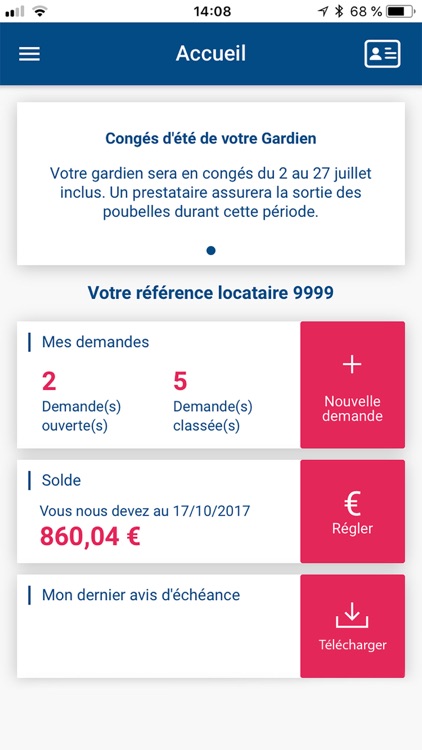 14:08
68 %

Accueil

Congés d'été de votre Gardien

Votre gardien sera en congés du 2 au 27 juillet inclus. Un prestataire assurera la sortie des poubelles durant cette période.

Votre référence locataire 9999

Mes demandes

2
Demande(s) ouverte(s)

5
Demande(s) classée(s)

+
Nouvelle demande

Solde

Vous nous devez au 17/10/2017
860,04 €

€
Régler

Mon dernier avis d'échéance

Télécharger